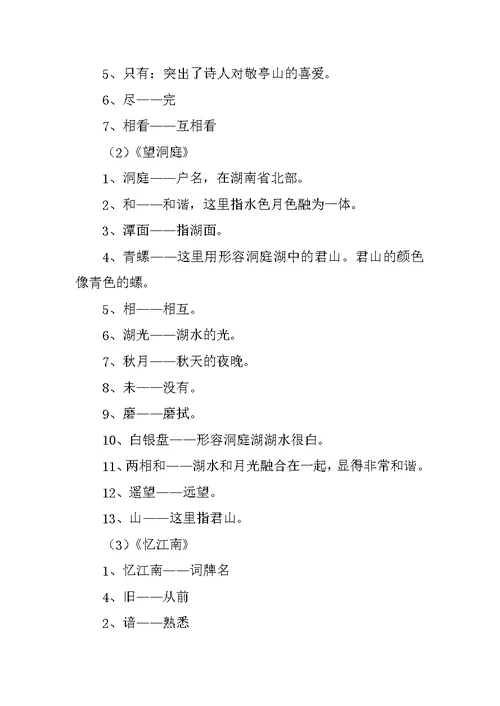 5、只有：突出了诗人对敬亭山的喜爱。

6、尽——完

7、相看——互相看

（2）《望洞庭》

1、洞庭——户名，在湖南省北部。

2、和——和谐，这里指水色月色融为一体。

3、潭面——指湖面。

4、青螺——这里用形容洞庭湖中的君山。君山的颜色像青色的螺。

5、相——相互。

6、湖光——湖水的光。

7、秋月——秋天的夜晚。

8、未——没有。

9、磨——磨拭。

10、白银盘——形容洞庭湖湖水很白。

11、两相和——湖水和月光融合在一起，显得非常和谐。

12、遥望——远望。

13、山——这里指君山。

（3）《忆江南》

1、忆江南——词牌名

4、旧——从前

2、谙——熟悉